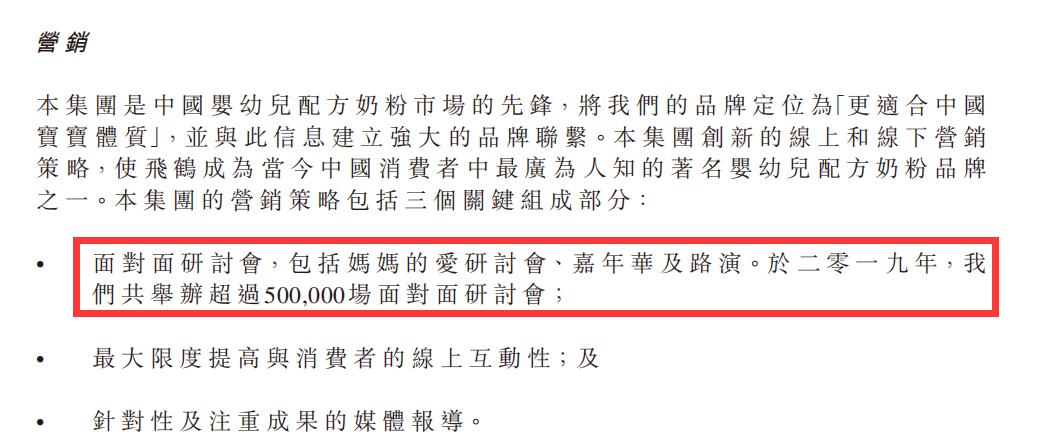 營銷

本集團是中國嬰幼兒配方奶粉市場的先鋒，將我們的品牌定位為「更適合中國寶寶體質」，並與此信息建立強大的品牌聯繫。本集團創新的線上和線下營銷策略，使飛鶴成為當今中國消費者中最廣為人知的著名嬰幼兒配方奶粉品牌之一。本集團的營銷策略包括三個關鍵組成部分：

• 面對面研討會，包括媽媽的愛研討會、嘉年華及路演。於二零一九年，我們共舉辦超過500,000場面對面研討會；

• 最大限度提高與消費者的線上互動性；及

• 針對性及注重成果的媒體報導。